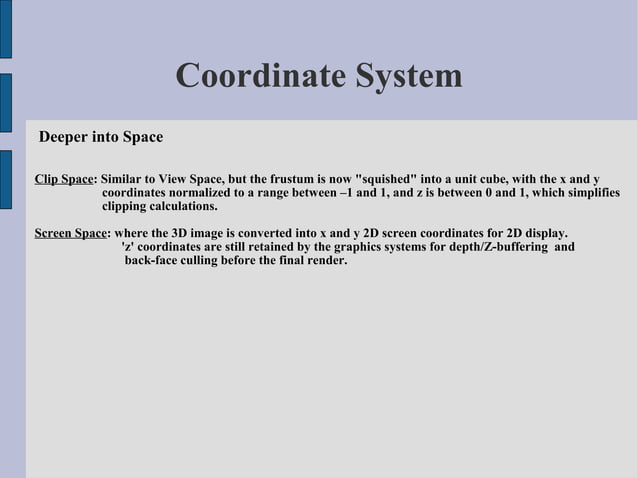 Coordinate System

Deeper into Space

Clip Space: Similar to View Space, but the frustum is now "squished" into a unit cube, with the x and y coordinates normalized to a range between –1 and 1, and z is between 0 and 1, which simplifies clipping calculations.

Screen Space: where the 3D image is converted into x and y 2D screen coordinates for 2D display. 'z' coordinates are still retained by the graphics systems for depth/Z-buffering and back-face culling before the final render.